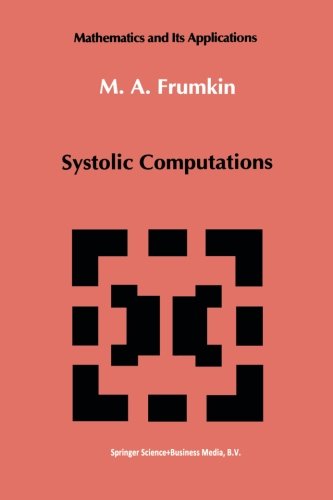 Mathematics and Its Applications

M. A. Frumkin

Systolic Computations

Springer Science+Business Media, B.V.